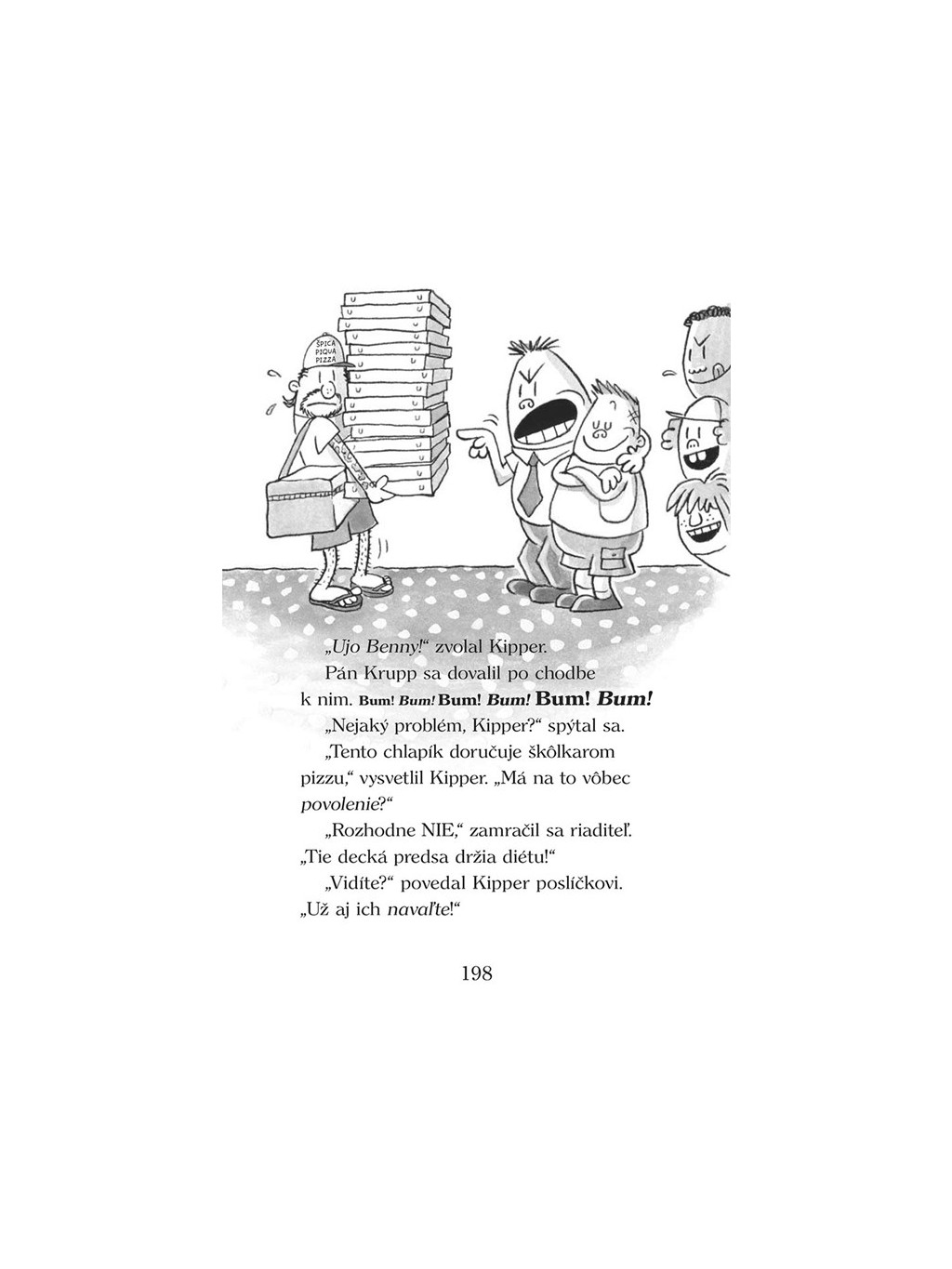 ŠPICA
PIQUA
PIZZA

„Ujo Benny!“ zvolal Kipper.

Pán Krupp sa dovalil po chodbe k nim. Bum! Bum! Bum! Bum! Bum! Bum!

„Nejaký problém, Kipper?“ spýtal sa.

„Tento chlapík doručuje škôlkarom pizzu,“ vysvetlil Kipper. „Má na to vôbec povolenie?“

„Rozhodne NIE,“ zamračil sa riaditeľ. „Tie decká predsa držia diétu!“

„Vidíte?“ povedal Kipper poslíčkovi. „Už aj ich navaľte!“

198